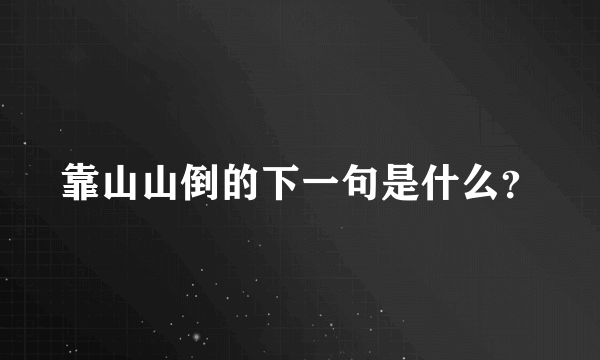 靠山山倒的下一句是什么?